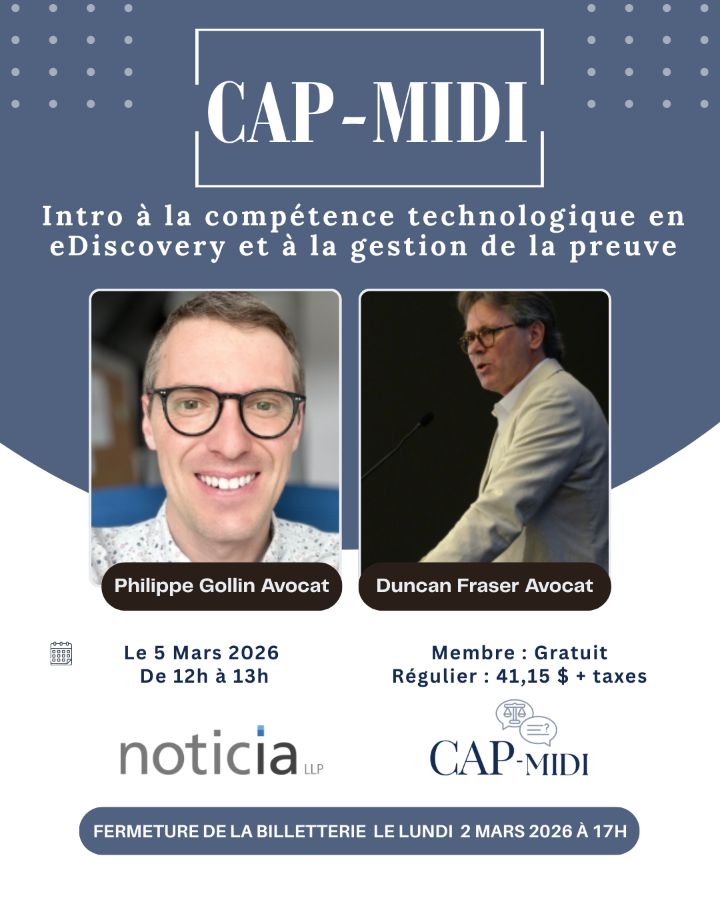 CAP-MIDI

Intro à la compétence technologique en eDiscovery et à la gestion de la preuve

Philippe Gollin Avocat

Duncan Fraser Avocat

Le 5 Mars 2026
De 12h à 13h

Membre : Gratuit
Régulier : 41,15 $ + taxes

noticia LLP

CAP-MIDI

FERMETURE DE LA BILLETTERIE LE LUNDI 2 MARS 2026 À 17H